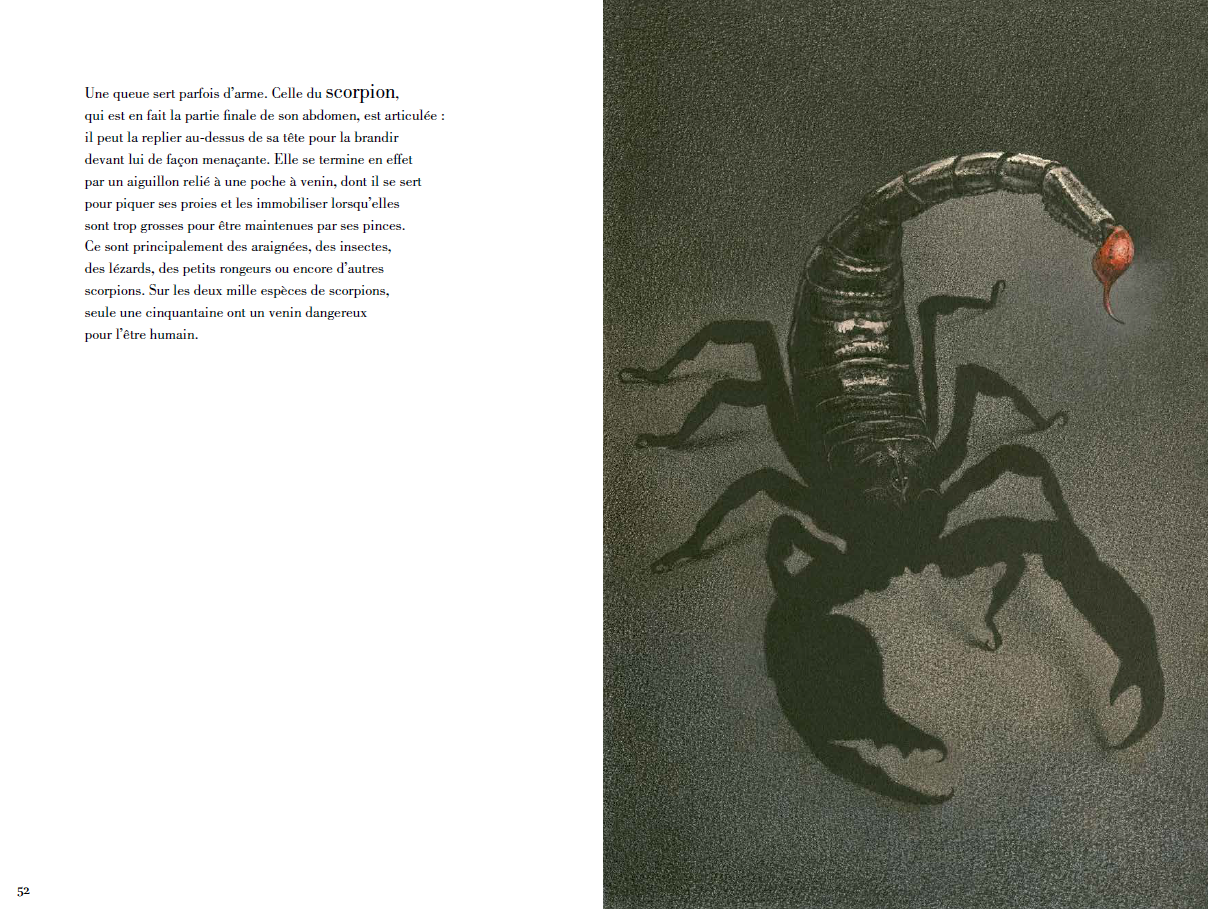 Une queue sert parfois d'arme. Celle du scorpion, qui est en fait la partie finale de son abdomen, est articulée : il peut la replier au-dessus de sa tête pour la brandir devant lui de façon menaçante. Elle se termine en effet par un aiguillon relié à une poche à venin, dont il se sert pour piquer ses proies et les immobiliser lorsqu'elles sont trop grosses pour être maintenues par ses pinces. Ce sont principalement des araignées, des insectes, des lézards, des petits rongeurs ou encore d'autres scorpions. Sur les deux mille espèces de scorpions, seule une cinquantaine ont un venin dangereux pour l'être humain.

52